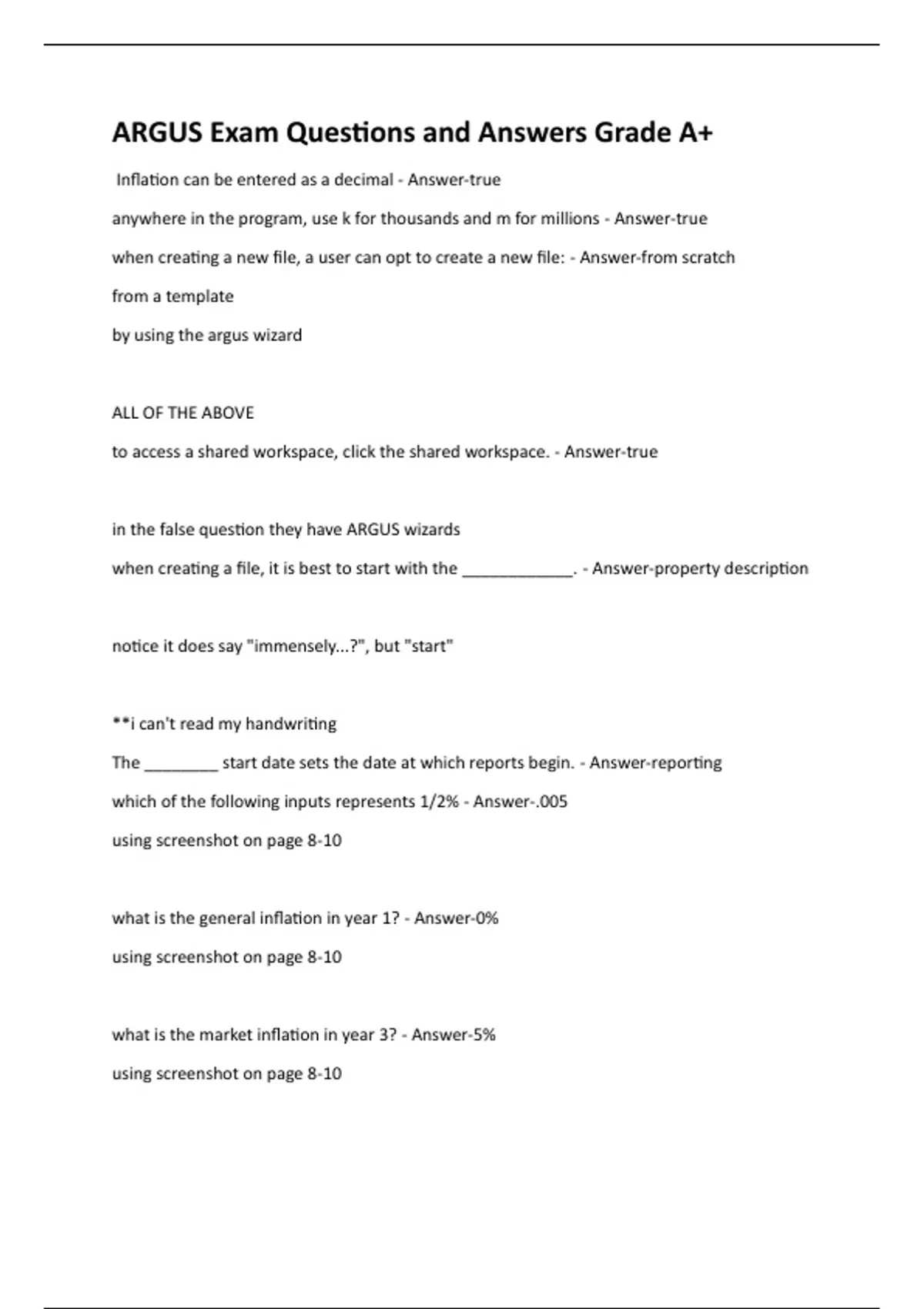 ARGUS Exam Questions and Answers Grade A+

Inflation can be entered as a decimal - Answer-true

anywhere in the program, use k for thousands and m for millions - Answer-true

when creating a new file, a user can opt to create a new file: - Answer-from scratch

from a template

by using the argus wizard

ALL OF THE ABOVE

to access a shared workspace, click the shared workspace. - Answer-true

in the false question they have ARGUS wizards

when creating a file, it is best to start with the ____________. - Answer-property description

notice it does say "immensely...?", but "start"

**i can't read my handwriting

The ________ start date sets the date at which reports begin. - Answer-reporting

which of the following inputs represents 1/2% - Answer-.005

using screenshot on page 8-10

what is the general inflation in year 1? - Answer-0%

using screenshot on page 8-10

what is the market inflation in year 3? - Answer-5%

using screenshot on page 8-10